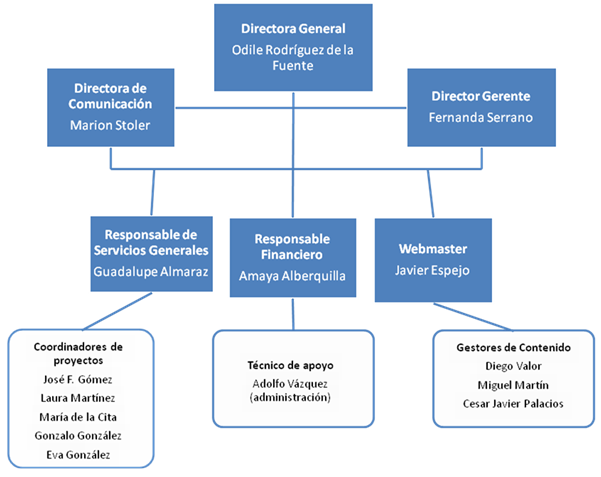 Directora General
Odile Rodríguez de la Fuente

Directora de Comunicación
Marion Stoler

Director Gerente
Fernanda Serrano

Responsable de Servicios Generales
Guadalupe Almaraz

Responsable Financiero
Amaya Alberquilla

Webmaster
Javier Espejo

Coordinadores de proyectos
José F. Gómez
Laura Martínez
María de la Cita
Gonzalo González
Eva González

Técnico de apoyo
Adolfo Vázquez
(administración)

Gestores de Contenido
Diego Valor
Miguel Martín
Cesar Javier Palacios